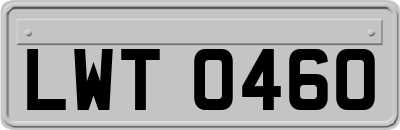 LWT 0460